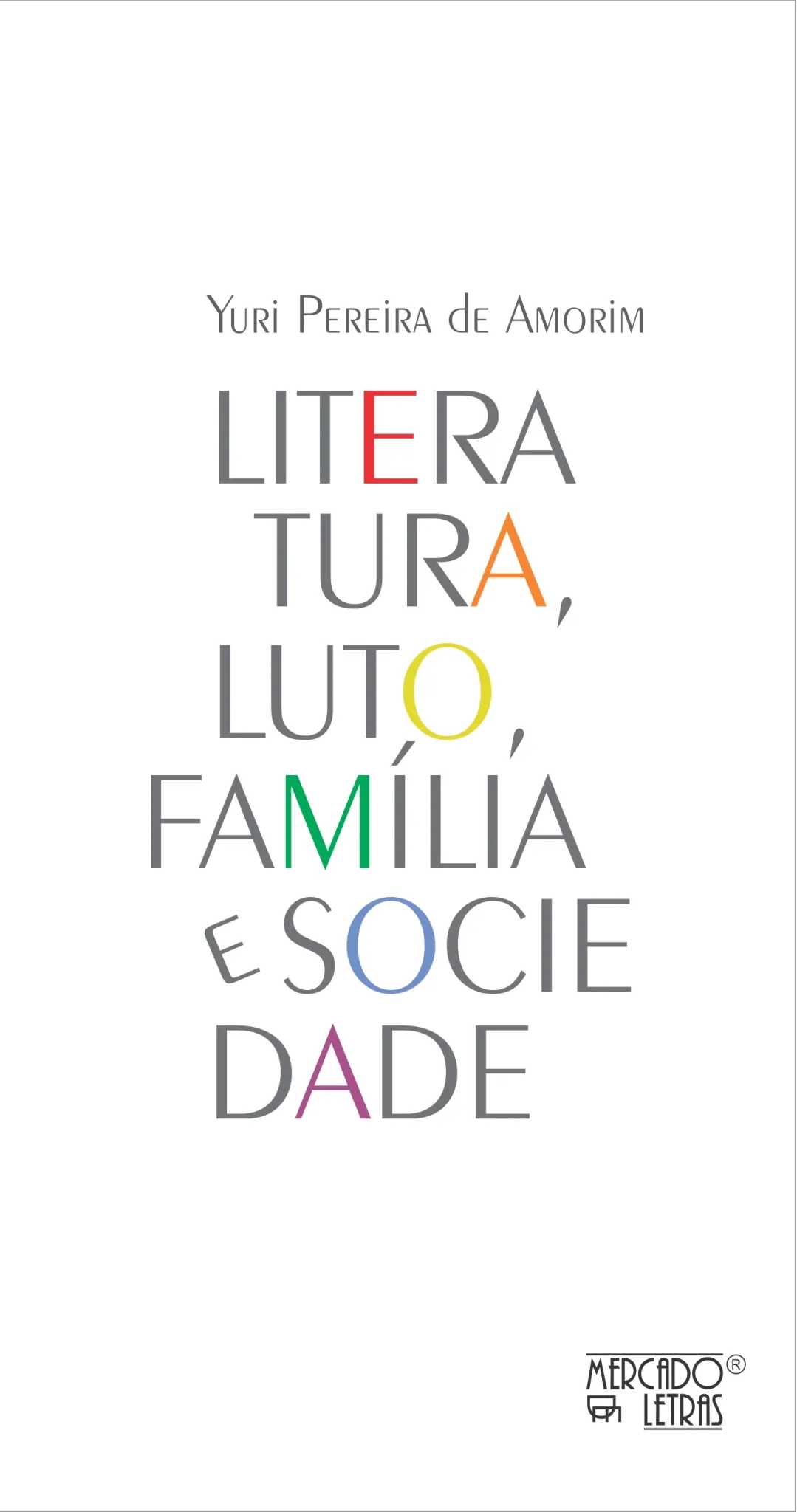 Yuri Pereira de Amorim

LITERA TURA, LUTO, FAMÍLIA E SOCIE DADE

MERCADO® LETRAS